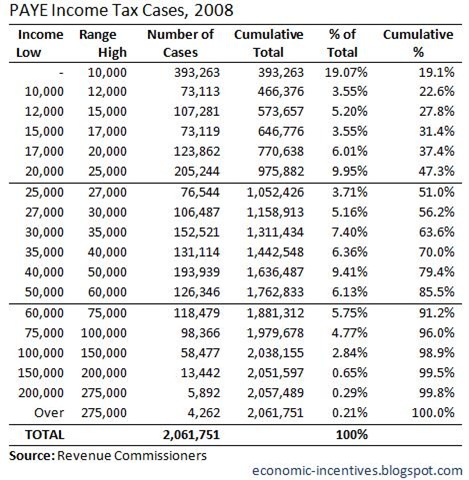 PAYE Income Tax Cases, 2008

| Income Low | Range High | Number of Cases | Cumulative Total | % of Total | Cumulative % |
|---|---|---|---|---|---|
| - | 10,000 | 393,263 | 393,263 | 19.07% | 19.1% |
| 10,000 | 12,000 | 73,113 | 466,376 | 3.55% | 22.6% |
| 12,000 | 15,000 | 107,281 | 573,657 | 5.20% | 27.8% |
| 15,000 | 17,000 | 73,119 | 646,776 | 3.55% | 31.4% |
| 17,000 | 20,000 | 123,862 | 770,638 | 6.01% | 37.4% |
| 20,000 | 25,000 | 205,244 | 975,882 | 9.95% | 47.3% |
| 25,000 | 27,000 | 76,544 | 1,052,426 | 3.71% | 51.0% |
| 27,000 | 30,000 | 106,487 | 1,158,913 | 5.16% | 56.2% |
| 30,000 | 35,000 | 152,521 | 1,311,434 | 7.40% | 63.6% |
| 35,000 | 40,000 | 131,114 | 1,442,548 | 6.36% | 70.0% |
| 40,000 | 50,000 | 193,939 | 1,636,487 | 9.41% | 79.4% |
| 50,000 | 60,000 | 126,346 | 1,762,833 | 6.13% | 85.5% |
| 60,000 | 75,000 | 118,479 | 1,881,312 | 5.75% | 91.2% |
| 75,000 | 100,000 | 98,366 | 1,979,678 | 4.77% | 96.0% |
| 100,000 | 150,000 | 58,477 | 2,038,155 | 2.84% | 98.9% |
| 150,000 | 200,000 | 13,442 | 2,051,597 | 0.65% | 99.5% |
| 200,000 | 275,000 | 5,892 | 2,057,489 | 0.29% | 99.8% |
| Over | 275,000 | 4,262 | 2,061,751 | 0.21% | 100.0% |
| TOTAL | | 2,061,751 | | 100% | |

Source: Revenue Commissioners

economic-incentives.blogspot.com